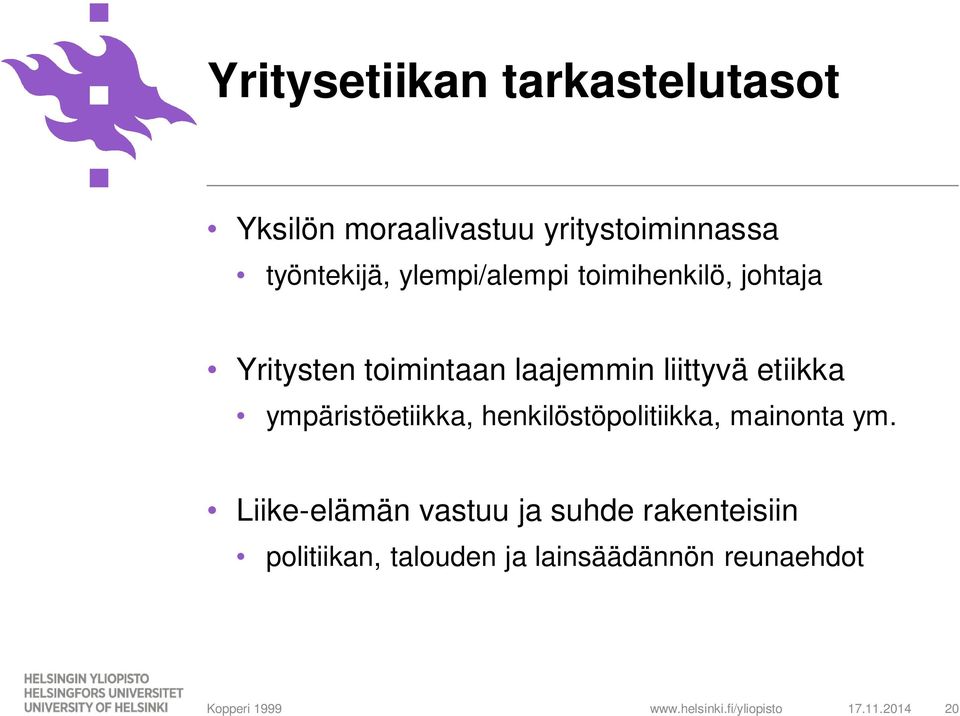 Yritysetiikan tarkastelutasot

• Yksilön moraalivastuu yritystoiminnassa
 • työntekijä, ylempi/alempi toimihenkilö, johtaja

• Yritysten toimintaan laajemmin liittyvä etiikka
 • ympäristöetiikka, henkilöstöpolitiikka, mainonta ym.

• Liike-elämän vastuu ja suhde rakenteisiin
 • politiikan, talouden ja lainsäädännön reunaehdot

HELSINGIN YLIOPISTO
HELSINGFORS UNIVERSITET
UNIVERSITY OF HELSINKI

Kopperi 1999

www.helsinki.fi/yliopisto

17.11.2014

20